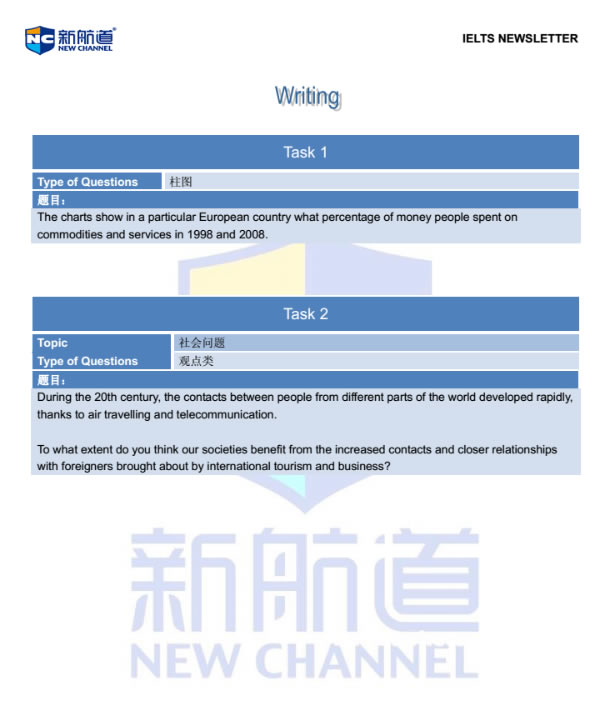 NC 新航道 NEW CHANNEL

IELTS NEWSLETTER

Writing

Task 1

| Type of Questions | 柱图 |
|---|---|

题目：

The charts show in a particular European country what percentage of money people spent on commodities and services in 1998 and 2008.

Task 2

| Topic | 社会问题 |
|---|---|
| Type of Questions | 观点类 |

题目：

During the 20th century, the contacts between people from different parts of the world developed rapidly, thanks to air travelling and telecommunication.

To what extent do you think our societies benefit from the increased contacts and closer relationships with foreigners brought about by international tourism and business?

新航道 NEW CHANNEL